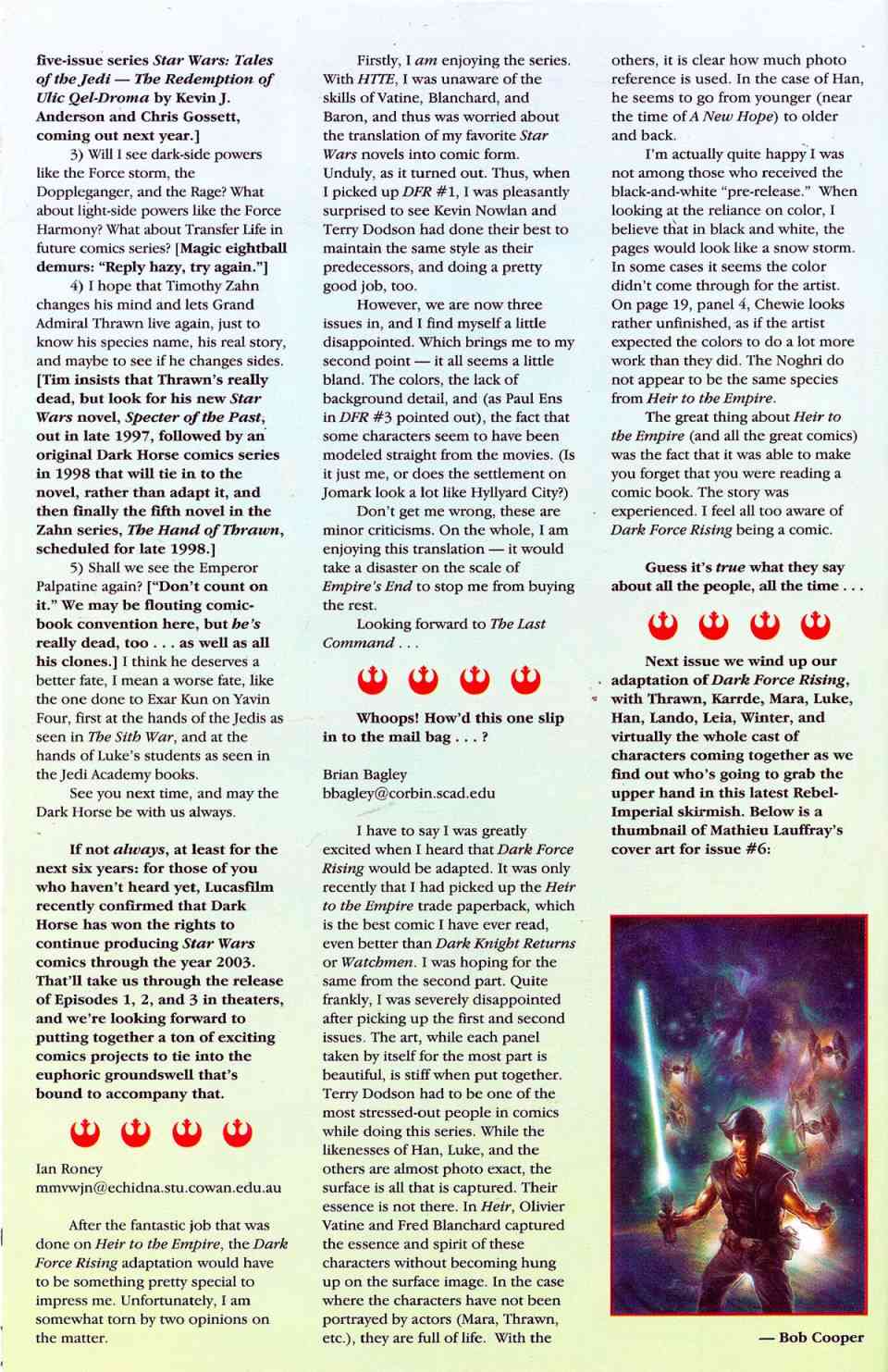 five-issue series Star Wars: Tales of the Jedi — The Redemption of Ulic Qel-Droma by Kevin J. Anderson and Chris Gossett, coming out next year.]

3) Will I see dark-side powers like the Force storm, the Doppleganger, and the Rage? What about light-side powers like the Force Harmony? What about Transfer Life in future comics series? [Magic eightball demurs: "Reply hazy, try again."]

4) I hope that Timothy Zahn changes his mind and lets Grand Admiral Thrawn live again, just to know his species name, his real story, and maybe to see if he changes sides. [Tim insists that Thrawn's really dead, but look for his new Star Wars novel, Specter of the Past, out in late 1997, followed by an original Dark Horse comics series in 1998 that will tie in to the novel, rather than adapt it, and then finally the fifth novel in the Zahn series, The Hand of Thrawn, scheduled for late 1998.]

5) Shall we see the Emperor Palpatine again? ["Don't count on it." We may be flouting comic-book convention here, but he's really dead, too . . . as well as all his clones.] I think he deserves a better fate, I mean a worse fate, like the one done to Exar Kun on Yavin Four, first at the hands of the Jedis as seen in The Sith War, and at the hands of Luke's students as seen in the Jedi Academy books.

See you next time, and may the Dark Horse be with us always.

If not always, at least for the next six years: for those of you who haven't heard yet, Lucasfilm recently confirmed that Dark Horse has won the rights to continue producing Star Wars comics through the year 2003. That'll take us through the release of Episodes 1, 2, and 3 in theaters, and we're looking forward to putting together a ton of exciting comics projects to tie into the euphoric groundswell that's bound to accompany that.

Ian Roney
mmvwjn@echidna.stu.cowan.edu.au

After the fantastic job that was done on Heir to the Empire, the Dark Force Rising adaptation would have to be something pretty special to impress me. Unfortunately, I am somewhat torn by two opinions on the matter.

Firstly, I am enjoying the series. With HTTE, I was unaware of the skills of Vatine, Blanchard, and Baron, and thus was worried about the translation of my favorite Star Wars novels into comic form. Unduly, as it turned out. Thus, when I picked up DFR #1, I was pleasantly surprised to see Kevin Nowlan and Terry Dodson had done their best to maintain the same style as their predecessors, and doing a pretty good job, too.

However, we are now three issues in, and I find myself a little disappointed. Which brings me to my second point — it all seems a little bland. The colors, the lack of background detail, and (as Paul Ens in DFR #3 pointed out), the fact that some characters seem to have been modeled straight from the movies. (Is it just me, or does the settlement on Jomark look a lot like Hyllyard City?)

Don't get me wrong, these are minor criticisms. On the whole, I am enjoying this translation — it would take a disaster on the scale of Empire's End to stop me from buying the rest.

Looking forward to The Last Command . . .

Whoops! How'd this one slip in to the mail bag . . . ?

Brian Bagley
bbagley@corbin.scad.edu

I have to say I was greatly excited when I heard that Dark Force Rising would be adapted. It was only recently that I had picked up the Heir to the Empire trade paperback, which is the best comic I have ever read, even better than Dark Knight Returns or Watchmen. I was hoping for the same from the second part. Quite frankly, I was severely disappointed after picking up the first and second issues. The art, while each panel taken by itself for the most part is beautiful, is stiff when put together. Terry Dodson had to be one of the most stressed-out people in comics while doing this series. While the likenesses of Han, Luke, and the others are almost photo exact, the surface is all that is captured. Their essence is not there. In Heir, Olivier Vatine and Fred Blanchard captured the essence and spirit of these characters without becoming hung up on the surface image. In the case where the characters have not been portrayed by actors (Mara, Thrawn, etc.), they are full of life. With the others, it is clear how much photo reference is used. In the case of Han, he seems to go from younger (near the time of A New Hope) to older and back.

I'm actually quite happy I was not among those who received the black-and-white "pre-release." When looking at the reliance on color, I believe that in black and white, the pages would look like a snow storm. In some cases it seems the color didn't come through for the artist. On page 19, panel 4, Chewie looks rather unfinished, as if the artist expected the colors to do a lot more work than they did. The Noghri do not appear to be the same species from Heir to the Empire.

The great thing about Heir to the Empire (and all the great comics) was the fact that it was able to make you forget that you were reading a comic book. The story was experienced. I feel all too aware of Dark Force Rising being a comic.

Guess it's true what they say about all the people, all the time . . .

Next issue we wind up our adaptation of Dark Force Rising, with Thrawn, Karrde, Mara, Luke, Han, Lando, Leia, Winter, and virtually the whole cast of characters coming together as we find out who's going to grab the upper hand in this latest Rebel-Imperial skirmish. Below is a thumbnail of Mathieu Lauffray's cover art for issue #6:

— Bob Cooper